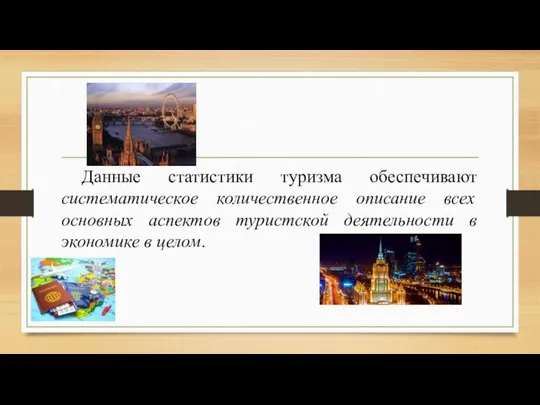 Данные статистики туризма обеспечивают систематическое количественное описание всех основных аспектов туристской деятельности в экономике в целом.